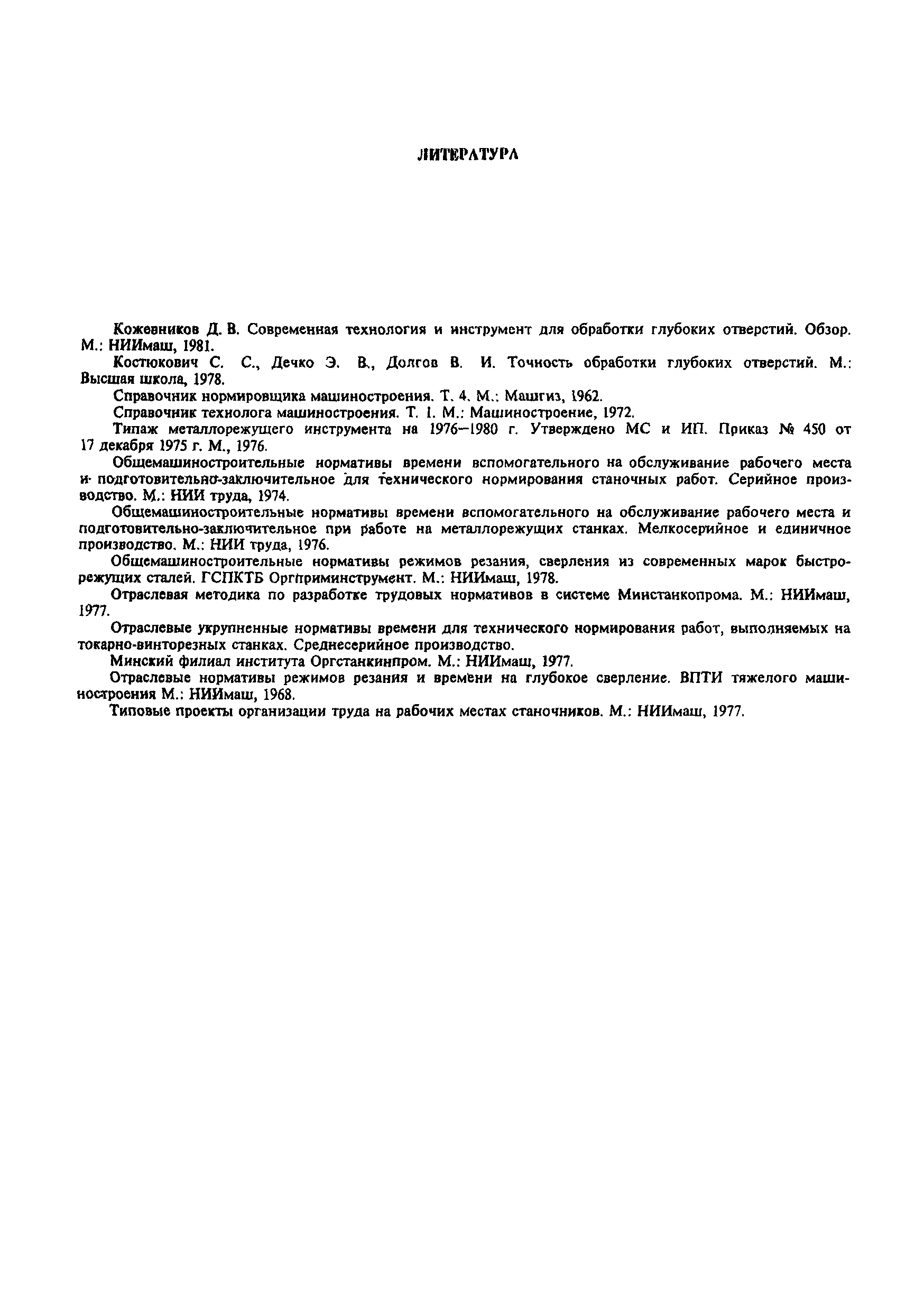 ЛИТЕРАТУРА

Кожевников Д. В. Современная технология и инструмент для обработки глубоких отверстий. Обзор. М.: НИИмаш, 1981.

Костюкович С. С., Дечко Э. В., Долгов В. И. Точность обработки глубоких отверстий. М.: Высшая школа, 1978.

Справочник нормировщика машиностроения. Т. 4. М.: Машгиз, 1962.

Справочник технолога машиностроения. Т. 1. М.: Машиностроение, 1972.

Типаж металлорежущего инструмента на 1976—1980 г. Утверждено МС и ИП. Приказ № 450 от 17 декабря 1975 г. М., 1976.

Общемашиностроительные нормативы времени вспомогательного на обслуживание рабочего места и подготовительно-заключительное для технического нормирования станочных работ. Серийное производство. М.: НИИ труда, 1974.

Общемашиностроительные нормативы времени вспомогательного на обслуживание рабочего места и подготовительно-заключительное при работе на металлорежущих станках. Мелкосерийное и единичное производство. М.: НИИ труда, 1976.

Общемашиностроительные нормативы режимов резания, сверления из современных марок быстрорежущих сталей. ГСПКТБ Оргприминструмент. М.: НИИмаш, 1978.

Отраслевая методика по разработке трудовых нормативов в системе Минстанкопрома. М.: НИИмаш, 1977.

Отраслевые укрупненные нормативы времени для технического нормирования работ, выполняемых на токарно-винторезных станках. Среднесерийное производство.

Минский филиал института Оргстанкинпром. М.: НИИмаш, 1977.

Отраслевые нормативы режимов резания и времени на глубокое сверление. ВПТИ тяжелого машиностроения М.: НИИмаш, 1968.

Типовые проекты организации труда на рабочих местах станочников. М.: НИИмаш, 1977.